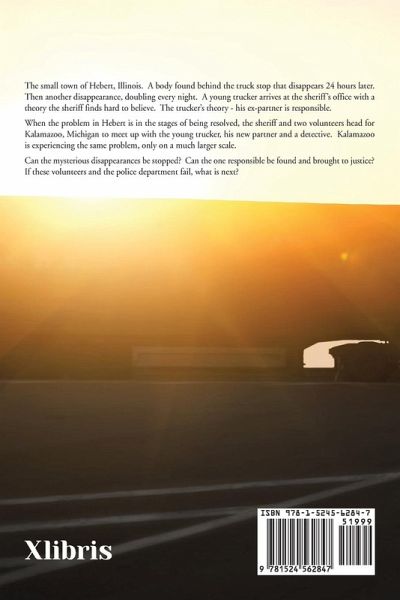 The small town of Hebert, Illinois. A body found behind the truck stop that disappears 24 hours later. Then another disappearance, doubling every night. A young trucker arrives at the sheriff's office with a theory the sheriff finds hard to believe. The trucker's theory - his ex-partner is responsible.

When the problem in Hebert is in the stages of being resolved, the sheriff and two volunteers head for Kalamazoo, Michigan to meet up with the young trucker, his new partner and a detective. Kalamazoo is experiencing the same problem, only on a much larger scale.

Can the mysterious disappearances be stopped? Can the one responsible be found and brought to justice? If these volunteers and the police department fail, what is next?

Xlibris

ISBN 978-1-5245-6284-7

51999

9 781524 562847